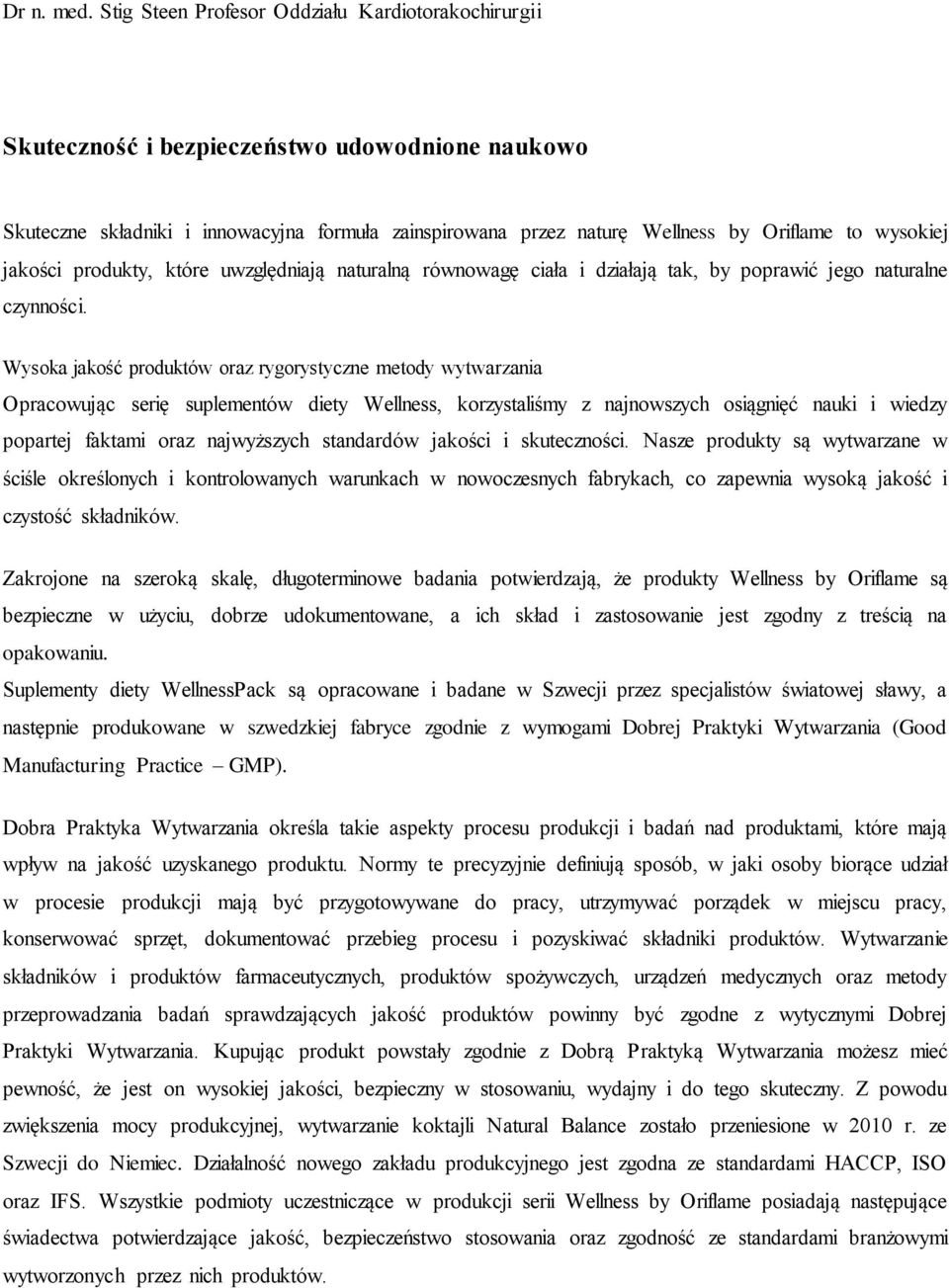 Dr n. med. Stig Steen Profesor Oddziału Kardiotorakochirurgii

Skuteczność i bezpieczeństwo udowodnione naukowo

Skuteczne składniki i innowacyjna formuła zainspirowana przez naturę Wellness by Oriflame to wysokiej jakości produkty, które uwzględniają naturalną równowagę ciała i działają tak, by poprawić jego naturalne czynności.

Wysoka jakość produktów oraz rygorystyczne metody wytwarzania
Opracowując serię suplementów diety Wellness, korzystaliśmy z najnowszych osiągnięć nauki i wiedzy popartej faktami oraz najwyższych standardów jakości i skuteczności. Nasze produkty są wytwarzane w ściśle określonych i kontrolowanych warunkach w nowoczesnych fabrykach, co zapewnia wysoką jakość i czystość składników.

Zakrojone na szeroką skalę, długoterminowe badania potwierdzają, że produkty Wellness by Oriflame są bezpieczne w użyciu, dobrze udokumentowane, a ich skład i zastosowanie jest zgodny z treścią na opakowaniu.
Suplementy diety WellnessPack są opracowane i badane w Szwecji przez specjalistów światowej sławy, a następnie produkowane w szwedzkiej fabryce zgodnie z wymogami Dobrej Praktyki Wytwarzania (Good Manufacturing Practice – GMP).

Dobra Praktyka Wytwarzania określa takie aspekty procesu produkcji i badań nad produktami, które mają wpływ na jakość uzyskanego produktu. Normy te precyzyjnie definiują sposób, w jaki osoby biorące udział w procesie produkcji mają być przygotowywane do pracy, utrzymywać porządek w miejscu pracy, konserwować sprzęt, dokumentować przebieg procesu i pozyskiwać składniki produktów. Wytwarzanie składników i produktów farmaceutycznych, produktów spożywczych, urządzeń medycznych oraz metody przeprowadzania badań sprawdzających jakość produktów powinny być zgodne z wytycznymi Dobrej Praktyki Wytwarzania. Kupując produkt powstały zgodnie z Dobrą Praktyką Wytwarzania możesz mieć pewność, że jest on wysokiej jakości, bezpieczny w stosowaniu, wydajny i do tego skuteczny. Z powodu zwiększenia mocy produkcyjnej, wytwarzanie koktajli Natural Balance zostało przeniesione w 2010 r. ze Szwecji do Niemiec. Działalność nowego zakładu produkcyjnego jest zgodna ze standardami HACCP, ISO oraz IFS. Wszystkie podmioty uczestniczące w produkcji serii Wellness by Oriflame posiadają następujące świadectwa potwierdzające jakość, bezpieczeństwo stosowania oraz zgodność ze standardami branżowymi wytworzonych przez nich produktów.